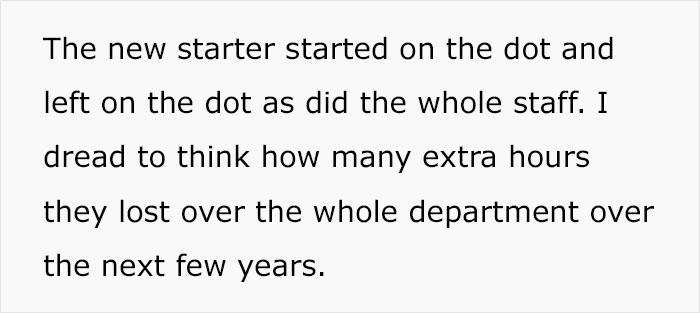 The new starter started on the dot and left on the dot as did the whole staff. I dread to think how many extra hours they lost over the whole department over the next few years.